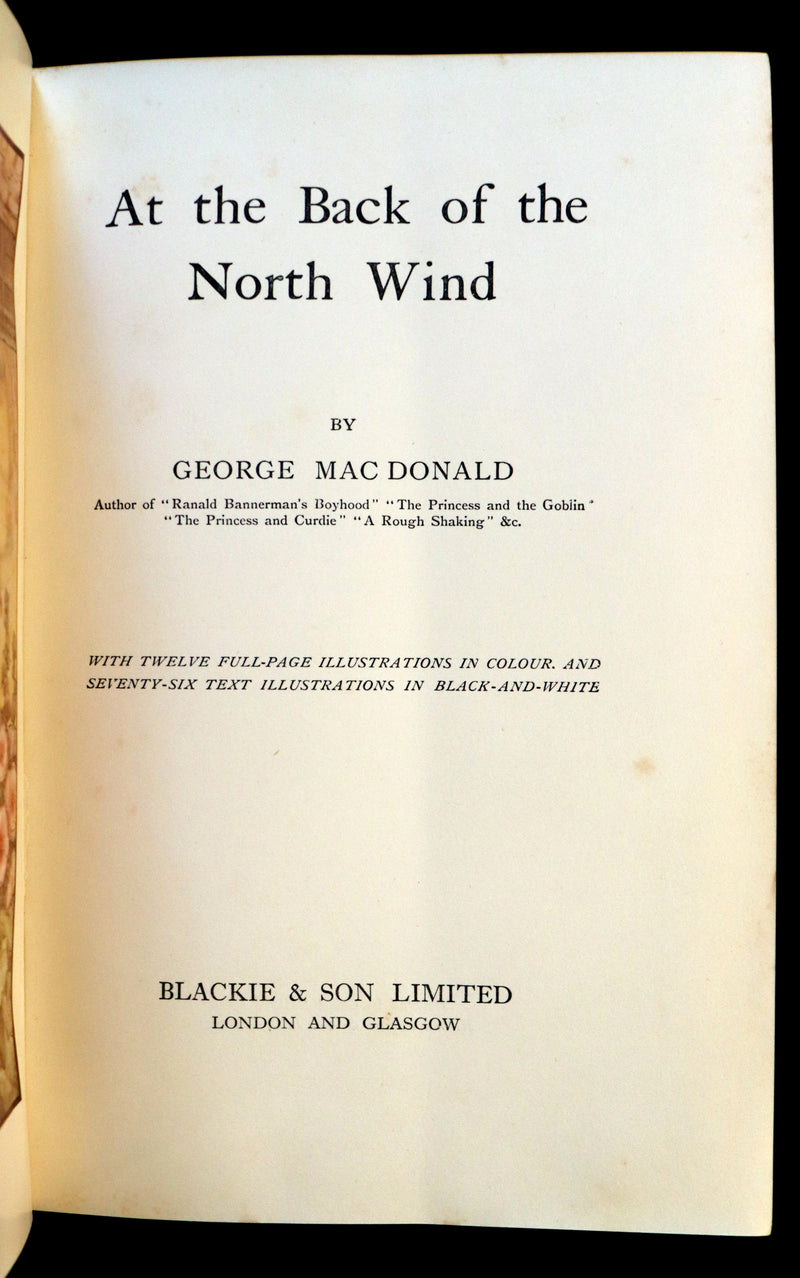 At the Back of the North Wind

BY

GEORGE MAC DONALD

Author of "Ranald Bannerman's Boyhood" "The Princess and the Goblin" "The Princess and Curdie" "A Rough Shaking" &c.

WITH TWELVE FULL-PAGE ILLUSTRATIONS IN COLOUR. AND SEVENTY-SIX TEXT ILLUSTRATIONS IN BLACK-AND-WHITE

BLACKIE & SON LIMITED
LONDON AND GLASGOW